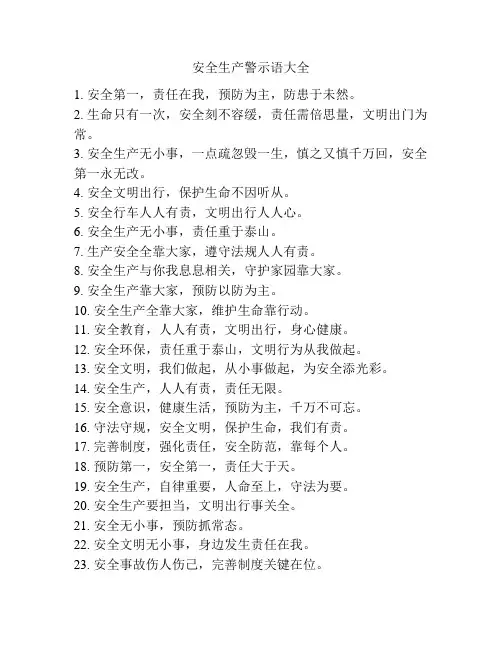 安全生产警示语大全

1. 安全第一，责任在我，预防为主，防患于未然。
2. 生命只有一次，安全刻不容缓，责任需倍思量，文明出门为常。
3. 安全生产无小事，一点疏忽毁一生，慎之又慎千万回，安全第一永无改。
4. 安全文明出行，保护生命不因听从。
5. 安全行车人人有责，文明出行人人心。
6. 安全生产无小事，责任重于泰山。
7. 生产安全全靠大家，遵守法规人人有责。
8. 安全生产与你我息息相关，守护家园靠大家。
9. 安全生产靠大家，预防以防为主。
10. 安全生产全靠大家，维护生命靠行动。
11. 安全教育，人人有责，文明出行，身心健康。
12. 安全环保，责任重于泰山，文明行为从我做起。
13. 安全文明，我们做起，从小事做起，为安全添光彩。
14. 安全生产，人人有责，责任无限。
15. 安全意识，健康生活，预防为主，千万不可忘。
16. 守法守规，安全文明，保护生命，我们有责。
17. 完善制度，强化责任，安全防范，靠每个人。
18. 预防第一，安全第一，责任大于天。
19. 安全生产，自律重要，人命至上，守法为要。
20. 安全生产要担当，文明出行事关全。
21. 安全无小事，预防抓常态。
22. 安全文明无小事，身边发生责任在我。
23. 安全事故伤人伤己，完善制度关键在位。